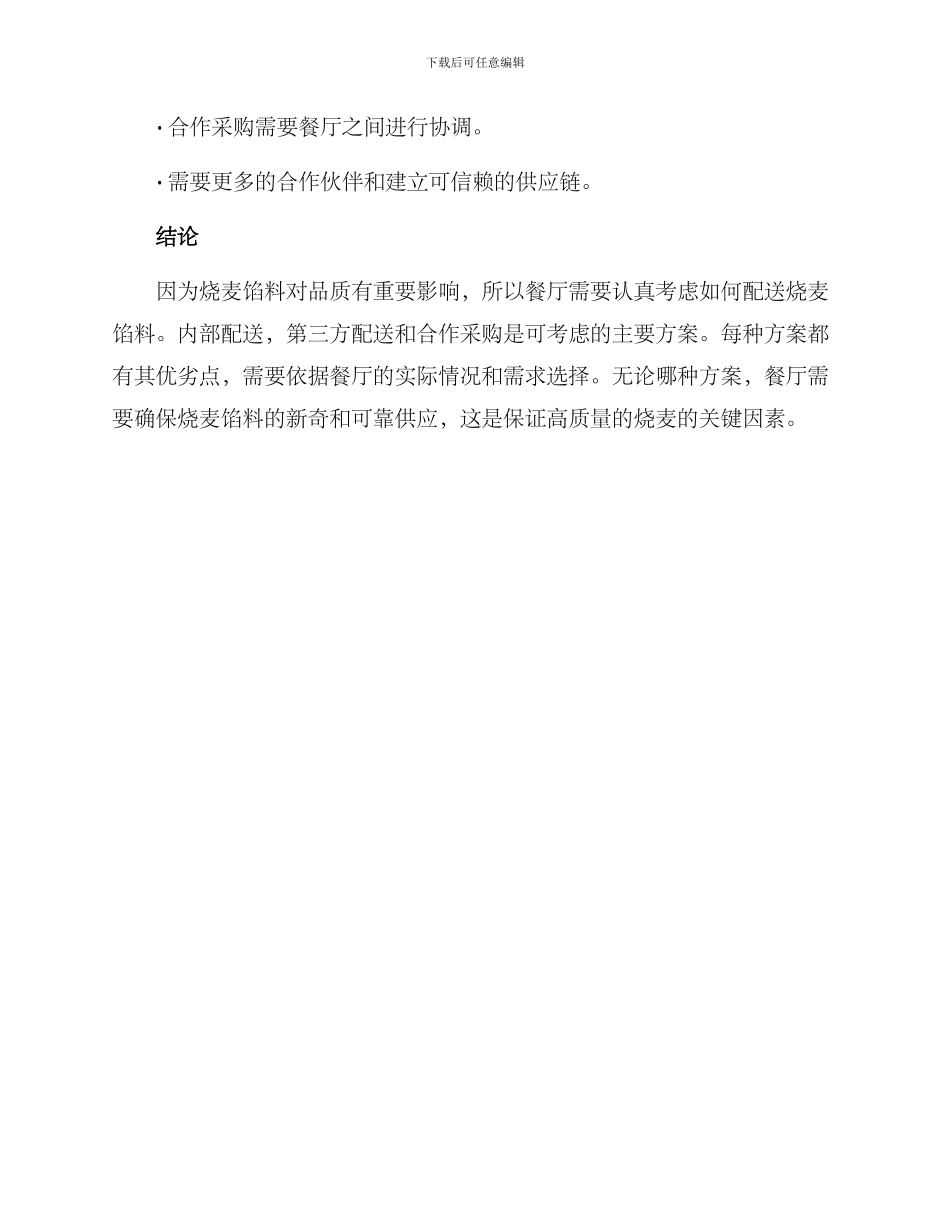 下载后可任意编辑

· 合作采购需要餐厅之间进行协调。

· 需要更多的合作伙伴和建立可信赖的供应链。

结论

因为烧麦馅料对品质有重要影响，所以餐厅需要认真考虑如何配送烧麦馅料。内部配送，第三方配送和合作采购是可考虑的主要方案。每种方案都有其优劣点，需要依据餐厅的实际情况和需求选择。无论哪种方案，餐厅需要确保烧麦馅料的新奇和可靠供应，这是保证高质量的烧麦的关键因素。